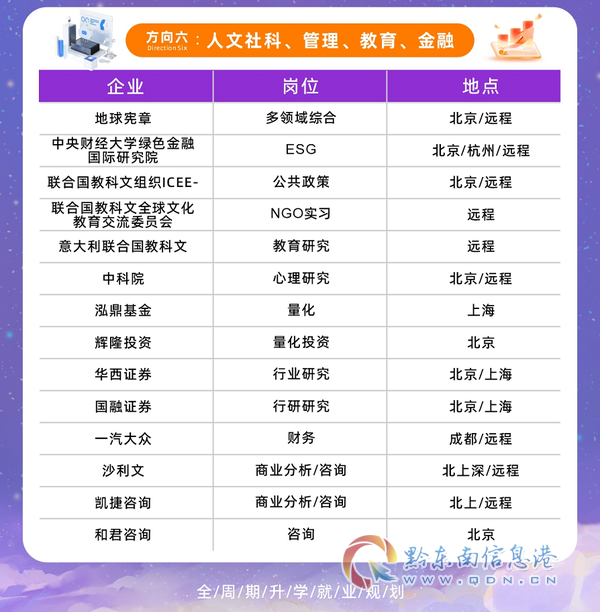 方向六 Direction Six：人文社科、管理、教育、金融

| 企业 | 岗位 | 地点 |
|---|---|---|
| 地球宪章 | 多领域综合 | 北京/远程 |
| 中央财经大学绿色金融国际研究院 | ESG | 北京/杭州/远程 |
| 联合国教科文组织ICEE- | 公共政策 | 北京/远程 |
| 联合国教科文全球文化教育交流委员会 | NGO实习 | 远程 |
| 意大利联合国教科文 | 教育研究 | 远程 |
| 中科院 | 心理研究 | 北京/远程 |
| 泓鼎基金 | 量化 | 上海 |
| 辉隆投资 | 量化投资 | 北京 |
| 华西证券 | 行业研究 | 北京/上海 |
| 国融证券 | 行研研究 | 北京/上海 |
| 一汽大众 | 财务 | 成都/远程 |
| 沙利文 | 商业分析/咨询 | 北上深/远程 |
| 凯捷咨询 | 商业分析/咨询 | 北上/远程 |
| 和君咨询 | 咨询 | 北京 |

黔东南信息港
WWW.QDN.CN

全/周/期/升/学/就/业/规/划